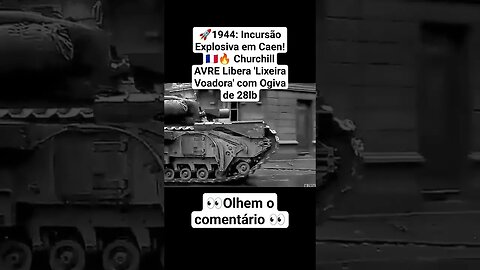 🚀1944: Incursão Explosiva em Caen! 🇫🇷🔥 Churchill AVRE Libera 'Lixeira Voadora' com Ogiva de 28lb

👀Olhem o comentário 👀